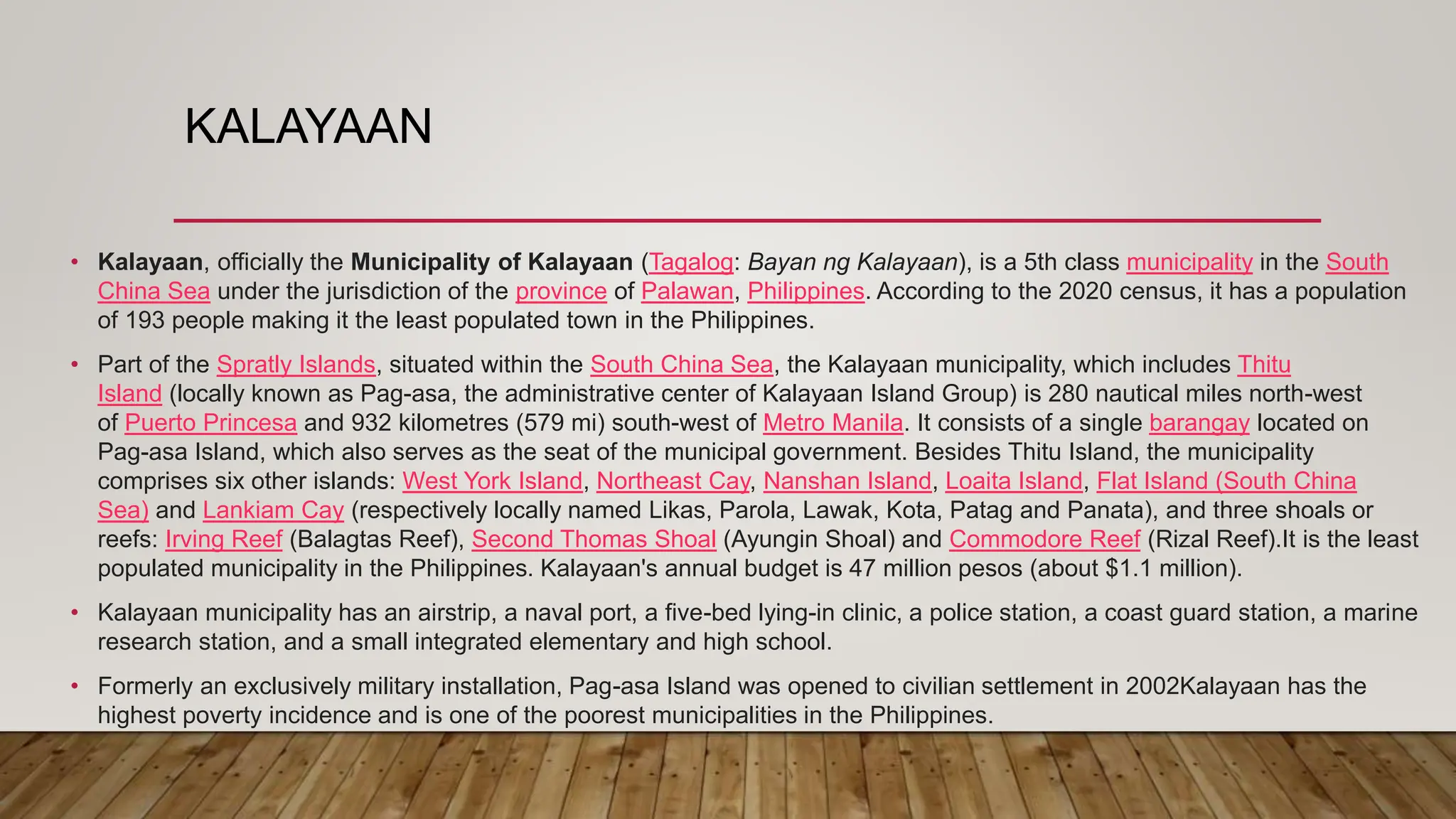 KALAYAAN

• Kalayaan, officially the Municipality of Kalayaan (Tagalog: Bayan ng Kalayaan), is a 5th class municipality in the South China Sea under the jurisdiction of the province of Palawan, Philippines. According to the 2020 census, it has a population of 193 people making it the least populated town in the Philippines.

• Part of the Spratly Islands, situated within the South China Sea, the Kalayaan municipality, which includes Thitu Island (locally known as Pag-asa, the administrative center of Kalayaan Island Group) is 280 nautical miles north-west of Puerto Princesa and 932 kilometres (579 mi) south-west of Metro Manila. It consists of a single barangay located on Pag-asa Island, which also serves as the seat of the municipal government. Besides Thitu Island, the municipality comprises six other islands: West York Island, Northeast Cay, Nanshan Island, Loaita Island, Flat Island (South China Sea) and Lankiam Cay (respectively locally named Likas, Parola, Lawak, Kota, Patag and Panata), and three shoals or reefs: Irving Reef (Balagtas Reef), Second Thomas Shoal (Ayungin Shoal) and Commodore Reef (Rizal Reef).It is the least populated municipality in the Philippines. Kalayaan's annual budget is 47 million pesos (about $1.1 million).

• Kalayaan municipality has an airstrip, a naval port, a five-bed lying-in clinic, a police station, a coast guard station, a marine research station, and a small integrated elementary and high school.

• Formerly an exclusively military installation, Pag-asa Island was opened to civilian settlement in 2002Kalayaan has the highest poverty incidence and is one of the poorest municipalities in the Philippines.